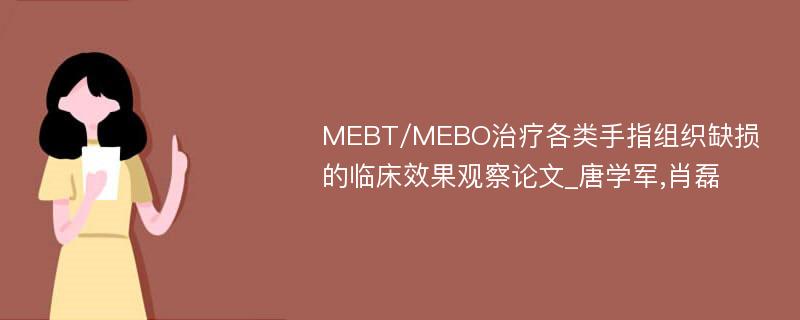 MEBT/MEBO治疗各类手指组织缺损的临床效果观察论文_唐学军,肖磊